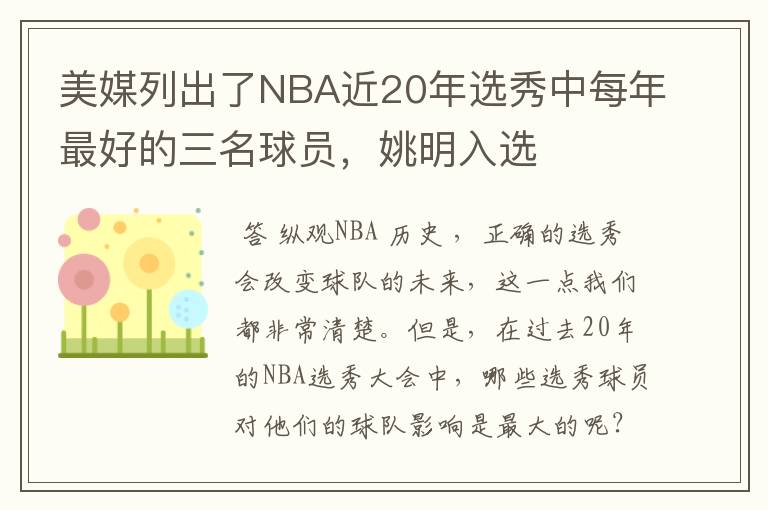 美媒列出了NBA近20年选秀中每年最好的三名球员，姚明入选

答 纵观NBA 历史， 正确的选秀会改变球队的未来，这一点我们都非常清楚。但是，在过去20年的NBA选秀大会中，哪些选秀球员对他们的球队影响是最大的呢？